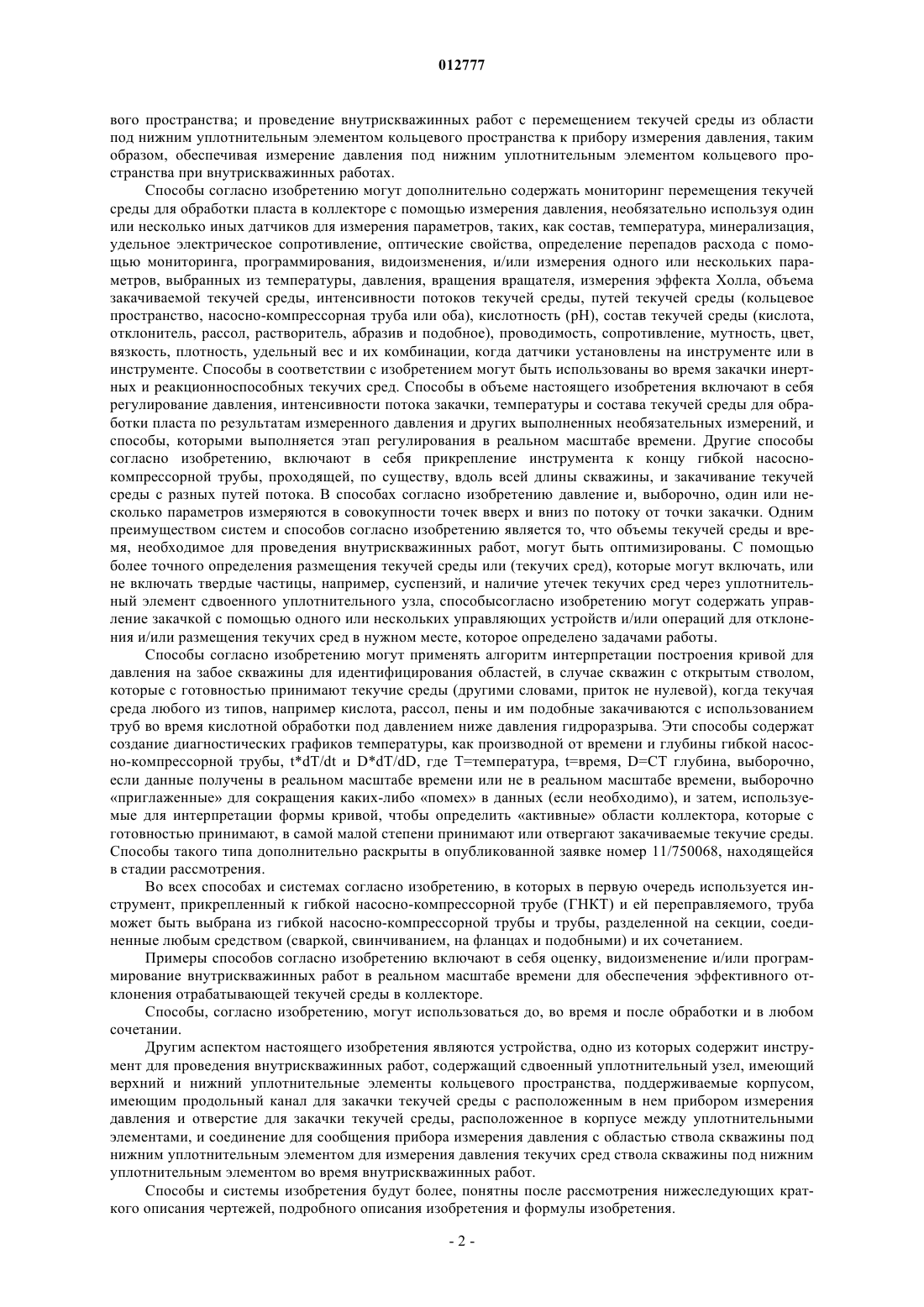 012777

вого пространства; и проведение внутрискважинных работ с перемещением текучей среды из области под нижним уплотнительным элементом кольцевого пространства к прибору измерения давления, таким образом, обеспечивая измерение давления под нижним уплотнительным элементом кольцевого пространства при внутрискважинных работах.

Способы согласно изобретению могут дополнительно содержать мониторинг перемещения текучей среды для обработки пласта в коллекторе с помощью измерения давления, необязательно используя один или несколько иных датчиков для измерения параметров, таких, как состав, температура, минерализация, удельное электрическое сопротивление, оптические свойства, определение перепадов расхода с помощью мониторинга, программирования, видоизменения, и/или измерения одного или нескольких параметров, выбранных из температуры, давления, вращения вращателя, измерения эффекта Холла, объема закачиваемой текучей среды, интенсивности потоков текучей среды, путей текучей среды (кольцевое пространство, насосно-компрессорная труба или оба), кислотность (pH), состав текучей среды (кислота, отклонитель, рассол, растворитель, абразив и подобное), проводимость, сопротивление, мутность, цвет, вязкость, плотность, удельный вес и их комбинации, когда датчики установлены на инструменте или в инструменте. Способы в соответствии с изобретением могут быть использованы во время закачки инертных и реакционноспособных текучих сред. Способы в объеме настоящего изобретения включают в себя регулирование давления, интенсивности потока закачки, температуры и состава текучей среды для обработки пласта по результатам измеренного давления и других выполненных необязательных измерений, и способы, которыми выполняется этап регулирования в реальном масштабе времени. Другие способы согласно изобретению, включают в себя прикрепление инструмента к концу гибкой насосно-компрессорной трубы, проходящей, по существу, вдоль всей длины скважины, и закачивание текучей среды с разных путей потока. В способах согласно изобретению давление и, выборочно, один или несколько параметров измеряются в совокупности точек вверх и вниз по потоку от точки закачки. Одним преимуществом систем и способов согласно изобретению является то, что объемы текучей среды и время, необходимое для проведения внутрискважинных работ, могут быть оптимизированы. С помощью более точного определения размещения текучей среды или (текучих сред), которые могут включать, или не включать твердые частицы, например, суспензий, и наличие утечек текучих сред через уплотнительный элемент сдвоенного уплотнительного узла, способысогласно изобретению могут содержать управление закачкой с помощью одного или нескольких управляющих устройств и/или операций для отклонения и/или размещения текучих сред в нужном месте, которое определено задачами работы.

Способы согласно изобретению могут применять алгоритм интерпретации построения кривой для давления на забое скважины для идентифицирования областей, в случае скважин с открытым стволом, которые с готовностью принимают текучие среды (другими словами, приток не нулевой), когда текучая среда любого из типов, например кислота, рассол, пены и им подобные закачиваются с использованием труб во время кислотной обработки под давлением ниже давления гидроразрыва. Эти способы содержат создание диагностических графиков температуры, как производной от времени и глубины гибкой насосно-компрессорной трубы, t*dT/dt и D*dT/dD, где T=температура, t=время, D=CT глубина, выборочно, если данные получены в реальном масштабе времени или не в реальном масштабе времени, выборочно «приглаженные» для сокращения каких-либо «помех» в данных (если необходимо), и затем, используемые для интерпретации формы кривой, чтобы определить «активные» области коллектора, которые с готовностью принимают, в самой малой степени принимают или отвергают закачиваемые текучие среды. Способы такого типа дополнительно раскрыты в опубликованной заявке номер 11/750068, находящейся в стадии рассмотрения.

Во всех способах и системах согласно изобретению, в которых в первую очередь используется инструмент, прикрепленный к гибкой насосно-компрессорной трубе (ГНКТ) и ей переправляемого, труба может быть выбрана из гибкой насосно-компрессорной трубы и трубы, разделенной на секции, соединенные любым средством (сваркой, свинчиванием, на фланцах и подобными) и их сочетанием.

Примеры способов согласно изобретению включают в себя оценку, видоизменение и/или программирование внутрискважинных работ в реальном масштабе времени для обеспечения эффективного отклонения отрабатывающей текучей среды в коллекторе.

Способы, согласно изобретению, могут использоваться до, во время и после обработки и в любом сочетании.

Другим аспектом настоящего изобретения являются устройства, одно из которых содержит инструмент для проведения внутрискважинных работ, содержащий сдвоенный уплотнительный узел, имеющий верхний и нижний уплотнительные элементы кольцевого пространства, поддерживаемые корпусом, имеющим продольный канал для закачки текучей среды с расположенным в нем прибором измерения давления и отверстие для закачки текучей среды, расположенное в корпусе между уплотнительными элементами, и соединение для сообщения прибора измерения давления с областью ствола скважины под нижним уплотнительным элементом для измерения давления текучих сред ствола скважины под нижним уплотнительным элементом во время внутрискважинных работ.

Способы и системы изобретения будут более, понятны после рассмотрения нижеследующих краткого описания чертежей, подробного описания изобретения и формулы изобретения.

- 2 -